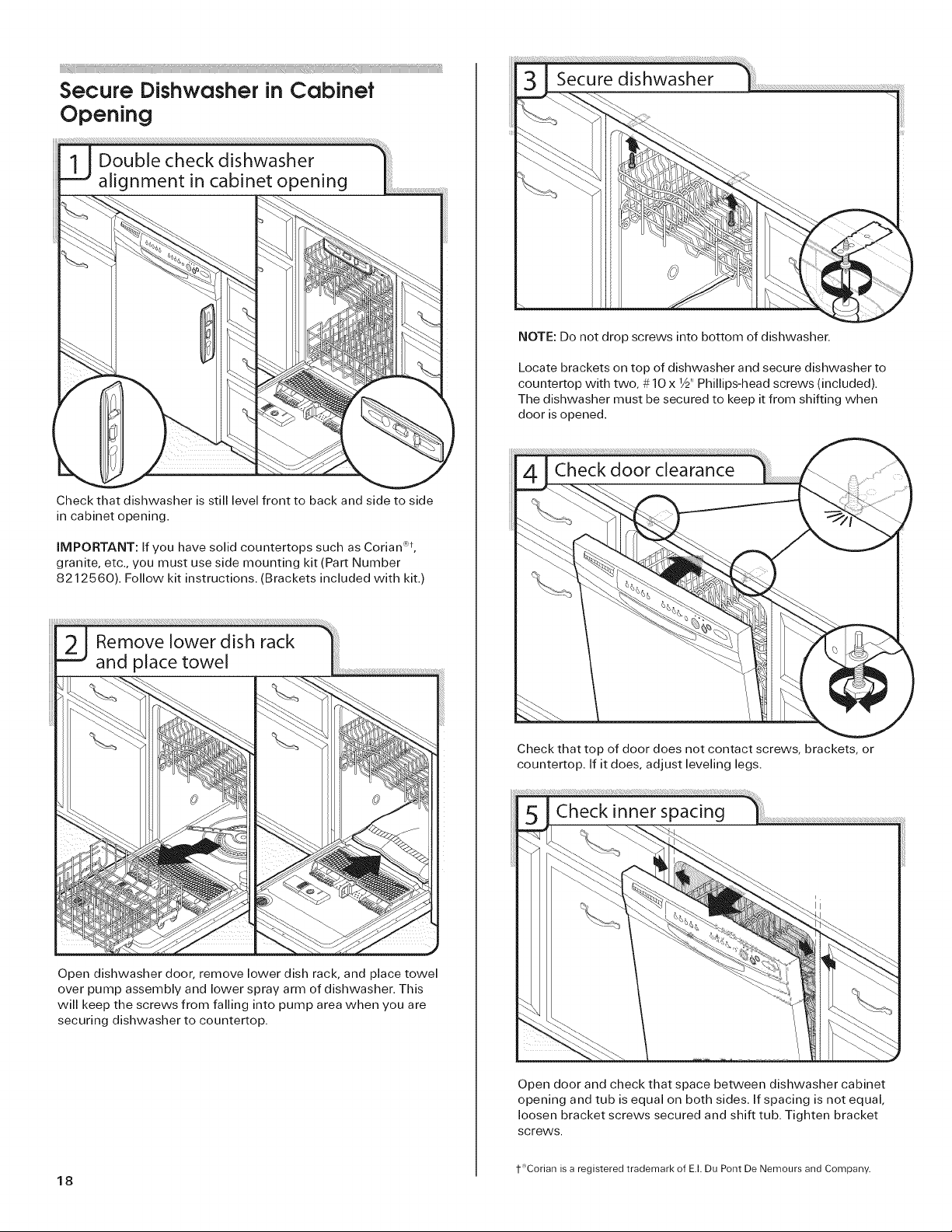 Secure Dishwasher in Cabinet Opening

1 Double check dishwasher alignment in cabinet opening

Check that dishwasher is still level front to back and side to side in cabinet opening.

IMPORTANT: If you have solid countertops such as Corian®†, granite, etc., you must use side mounting kit (Part Number 8212560). Follow kit instructions. (Brackets included with kit.)

2 Remove lower dish rack and place towel

Open dishwasher door, remove lower dish rack, and place towel over pump assembly and lower spray arm of dishwasher. This will keep the screws from falling into pump area when you are securing dishwasher to countertop.

18

3 Secure dishwasher

NOTE: Do not drop screws into bottom of dishwasher.

Locate brackets on top of dishwasher and secure dishwasher to countertop with two, #10 x ½" Phillips-head screws (included). The dishwasher must be secured to keep it from shifting when door is opened.

4 Check door clearance

Check that top of door does not contact screws, brackets, or countertop. If it does, adjust leveling legs.

5 Check inner spacing

Open door and check that space between dishwasher cabinet opening and tub is equal on both sides. If spacing is not equal, loosen bracket screws secured and shift tub. Tighten bracket screws.

†®Corian is a registered trademark of E.I. Du Pont De Nemours and Company.